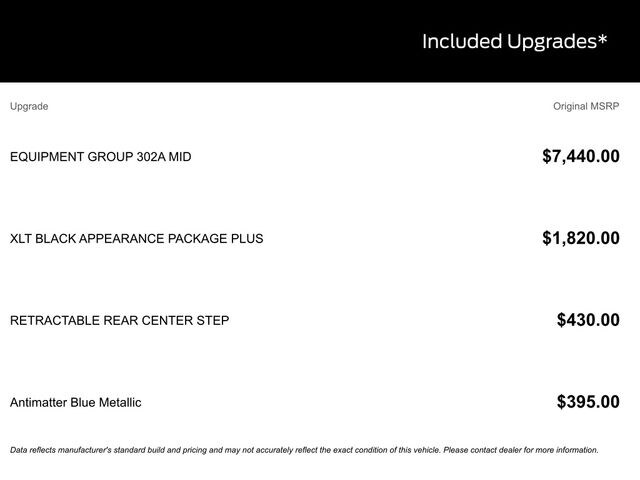 Included Upgrades*

| Upgrade | Original MSRP |
|---|---|
| EQUIPMENT GROUP 302A MID | $7,440.00 |
| XLT BLACK APPEARANCE PACKAGE PLUS | $1,820.00 |
| RETRACTABLE REAR CENTER STEP | $430.00 |
| Antimatter Blue Metallic | $395.00 |

Data reflects manufacturer's standard build and pricing and may not accurately reflect the exact condition of this vehicle. Please contact dealer for more information.